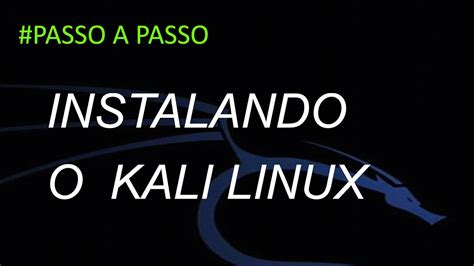 #PASSO A PASSO

INSTALANDO
O KALI LINUX